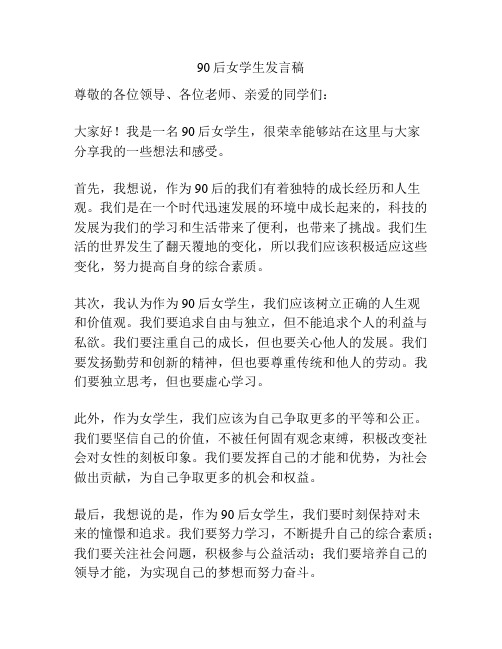 90后女学生发言稿

尊敬的各位领导、各位老师、亲爱的同学们：

大家好！我是一名90后女学生，很荣幸能够站在这里与大家分享我的一些想法和感受。

首先，我想说，作为90后的我们有着独特的成长经历和人生观。我们是在一个时代迅速发展的环境中成长起来的，科技的发展为我们的学习和生活带来了便利，也带来了挑战。我们生活的世界发生了翻天覆地的变化，所以我们应该积极适应这些变化，努力提高自身的综合素质。

其次，我认为作为90后女学生，我们应该树立正确的人生观和价值观。我们要追求自由与独立，但不能追求个人的利益与私欲。我们要注重自己的成长，但也要关心他人的发展。我们要发扬勤劳和创新的精神，但也要尊重传统和他人的劳动。我们要独立思考，但也要虚心学习。

此外，作为女学生，我们应该为自己争取更多的平等和公正。我们要坚信自己的价值，不被任何固有观念束缚，积极改变社会对女性的刻板印象。我们要发挥自己的才能和优势，为社会做出贡献，为自己争取更多的机会和权益。

最后，我想说的是，作为90后女学生，我们要时刻保持对未来的憧憬和追求。我们要努力学习，不断提升自己的综合素质；我们要关注社会问题，积极参与公益活动；我们要培养自己的领导才能，为实现自己的梦想而努力奋斗。